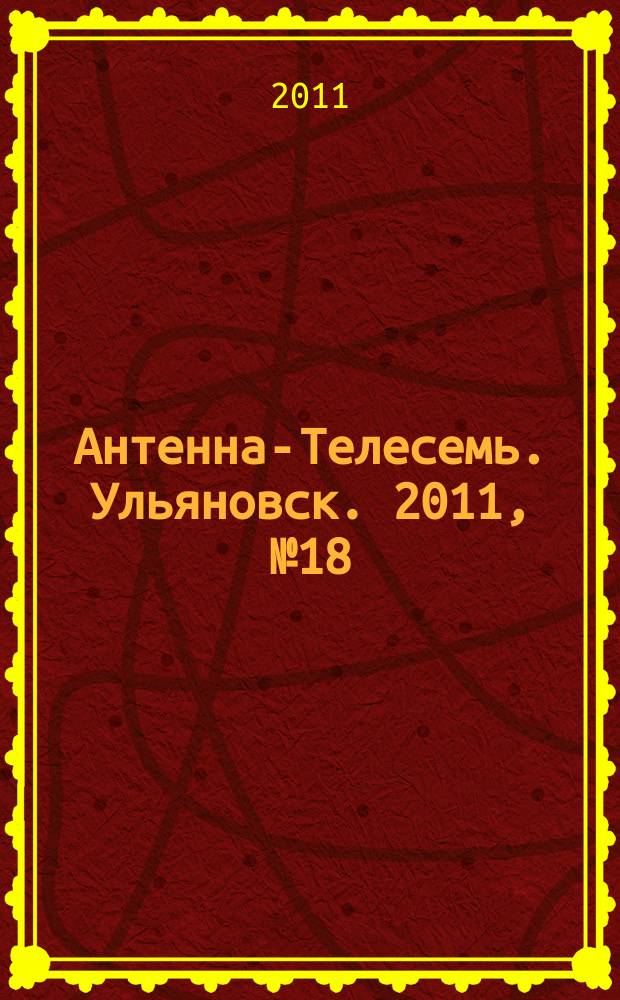 2011

Антенна-Телесемь. Ульяновск. 2011, №18